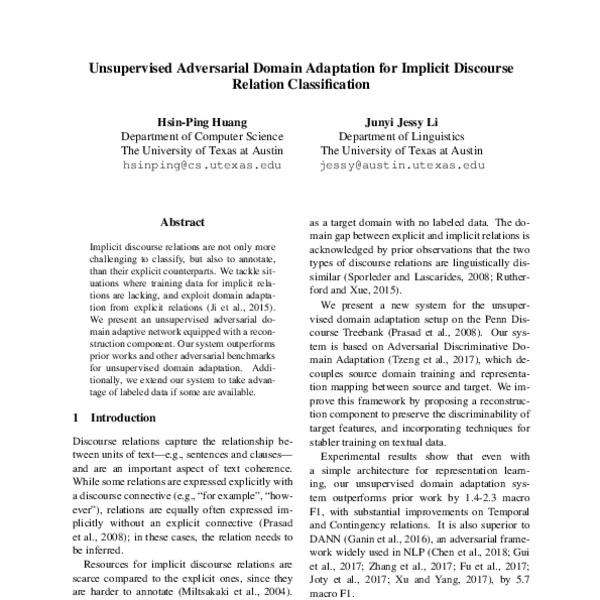 Unsupervised Adversarial Domain Adaptation for Implicit Discourse Relation Classification

Hsin-Ping Huang
Department of Computer Science
The University of Texas at Austin
hsinping@cs.utexas.edu

Junyi Jessy Li
Department of Linguistics
The University of Texas at Austin
jessy@austin.utexas.edu

Abstract

Implicit discourse relations are not only more challenging to classify, but also to annotate, than their explicit counterparts. We tackle situations where training data for implicit relations are lacking, and exploit domain adaptation from explicit relations (Ji et al., 2015). We present an unsupervised adversarial domain adaptive network equipped with a reconstruction component. Our system outperforms prior works and other adversarial benchmarks for unsupervised domain adaptation. Additionally, we extend our system to take advantage of labeled data if some are available.

1 Introduction

Discourse relations capture the relationship between units of text—e.g., sentences and clauses—and are an important aspect of text coherence. While some relations are expressed explicitly with a discourse connective (e.g., "for example", "however"), relations are equally often expressed implicitly without an explicit connective (Prasad et al., 2008); in these cases, the relation needs to be inferred.

Resources for implicit discourse relations are scarce compared to the explicit ones, since they are harder to annotate (Miltsakaki et al., 2004).

as a target domain with no labeled data. The domain gap between explicit and implicit relations is acknowledged by prior observations that the two types of discourse relations are linguistically dissimilar (Sporleder and Lascarides, 2008; Rutherford and Xue, 2015).

We present a new system for the unsupervised domain adaptation setup on the Penn Discourse Treebank (Prasad et al., 2008). Our system is based on Adversarial Discriminative Domain Adaptation (Tzeng et al., 2017), which decouples source domain training and representation mapping between source and target. We improve this framework by proposing a reconstruction component to preserve the discriminability of target features, and incorporating techniques for stabler training on textual data.

Experimental results show that even with a simple architecture for representation learning, our unsupervised domain adaptation system outperforms prior work by 1.4-2.3 macro F1, with substantial improvements on Temporal and Contingency relations. It is also superior to DANN (Ganin et al., 2016), an adversarial framework widely used in NLP (Chen et al., 2018; Gui et al., 2017; Zhang et al., 2017; Fu et al., 2017; Joty et al., 2017; Xu and Yang, 2017), by 5.7 macro F1.